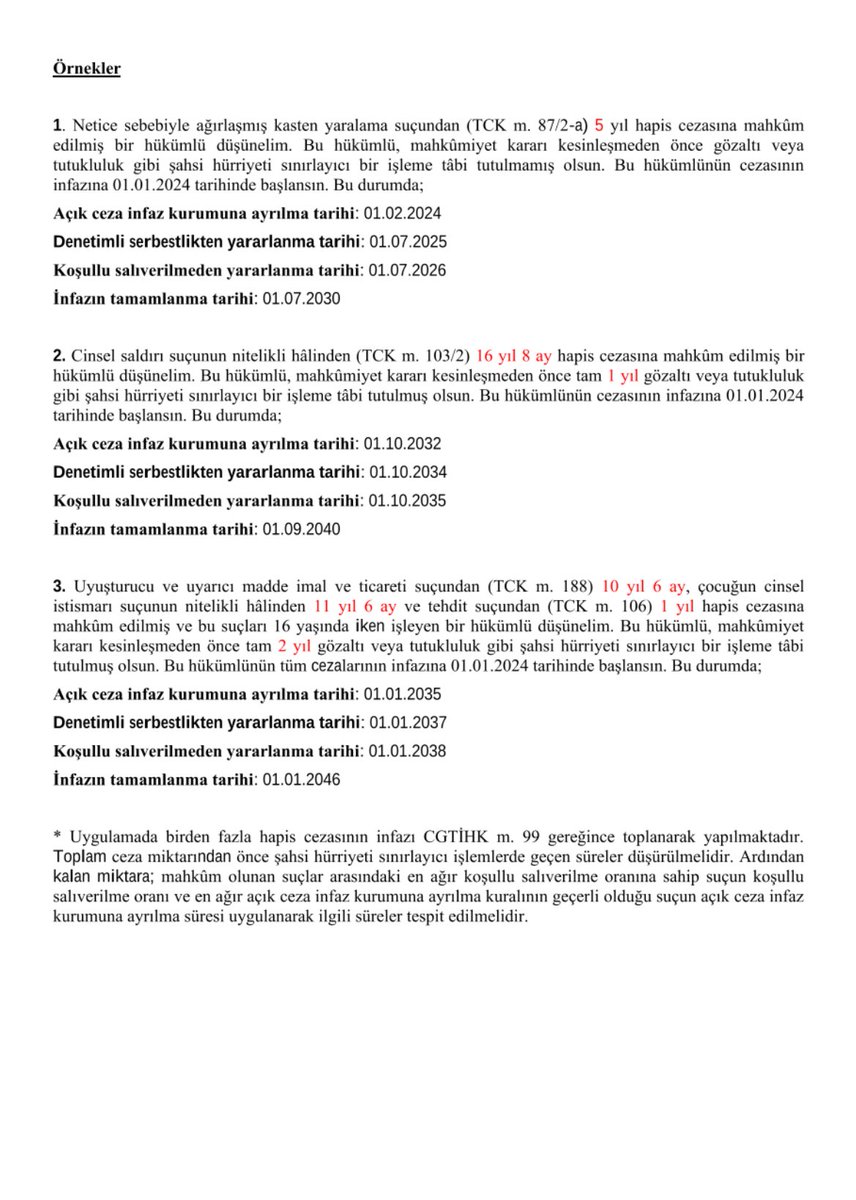 Örnekler

1. Netice sebebiyle ağırlaşmış kasten yaralama suçundan (TCK m. 87/2-a) 5 yıl hapis cezasına mahkûm edilmiş bir hükümlü düşünelim. Bu hükümlü, mahkûmiyet kararı kesinleşmeden önce gözaltı veya tutukluluk gibi şahsi hürriyeti sınırlayıcı bir işleme tâbi tutulmamış olsun. Bu hükümlünün cezasının infazına 01.01.2024 tarihinde başlansın. Bu durumda;

Açık ceza infaz kurumuna ayrılma tarihi: 01.02.2024

Denetimli serbestlikten yararlanma tarihi: 01.07.2025

Koşullu salıverilmeden yararlanma tarihi: 01.07.2026

İnfazın tamamlanma tarihi: 01.07.2030

2. Cinsel saldırı suçunun nitelikli hâlinden (TCK m. 103/2) 16 yıl 8 ay hapis cezasına mahkûm edilmiş bir hükümlü düşünelim. Bu hükümlü, mahkûmiyet kararı kesinleşmeden önce tam 1 yıl gözaltı veya tutukluluk gibi şahsi hürriyeti sınırlayıcı bir işleme tâbi tutulmuş olsun. Bu hükümlünün cezasının infazına 01.01.2024 tarihinde başlansın. Bu durumda;

Açık ceza infaz kurumuna ayrılma tarihi: 01.10.2032

Denetimli serbestlikten yararlanma tarihi: 01.10.2034

Koşullu salıverilmeden yararlanma tarihi: 01.10.2035

İnfazın tamamlanma tarihi: 01.09.2040

3. Uyuşturucu ve uyarıcı madde imal ve ticareti suçundan (TCK m. 188) 10 yıl 6 ay, çocuğun cinsel istismarı suçunun nitelikli hâlinden 11 yıl 6 ay ve tehdit suçundan (TCK m. 106) 1 yıl hapis cezasına mahkûm edilmiş ve bu suçları 16 yaşında iken işleyen bir hükümlü düşünelim. Bu hükümlü, mahkûmiyet kararı kesinleşmeden önce tam 2 yıl gözaltı veya tutukluluk gibi şahsi hürriyeti sınırlayıcı bir işleme tâbi tutulmuş olsun. Bu hükümlünün tüm cezalarının infazına 01.01.2024 tarihinde başlansın. Bu durumda;

Açık ceza infaz kurumuna ayrılma tarihi: 01.01.2035

Denetimli serbestlikten yararlanma tarihi: 01.01.2037

Koşullu salıverilmeden yararlanma tarihi: 01.01.2038

İnfazın tamamlanma tarihi: 01.01.2046

* Uygulamada birden fazla hapis cezasının infazı CGTİHK m. 99 gereğince toplanarak yapılmaktadır. Toplam ceza miktarından önce şahsi hürriyeti sınırlayıcı işlemlerde geçen süreler düşürülmelidir. Ardından kalan miktara; mahkûm olunan suçlar arasındaki en ağır koşullu salıverilme oranına sahip suçun koşullu salıverilme oranı ve en ağır açık ceza infaz kurumuna ayrılma kuralının geçerli olduğu suçun açık ceza infaz kurumuna ayrılma süresi uygulanarak ilgili süreler tespit edilmelidir.